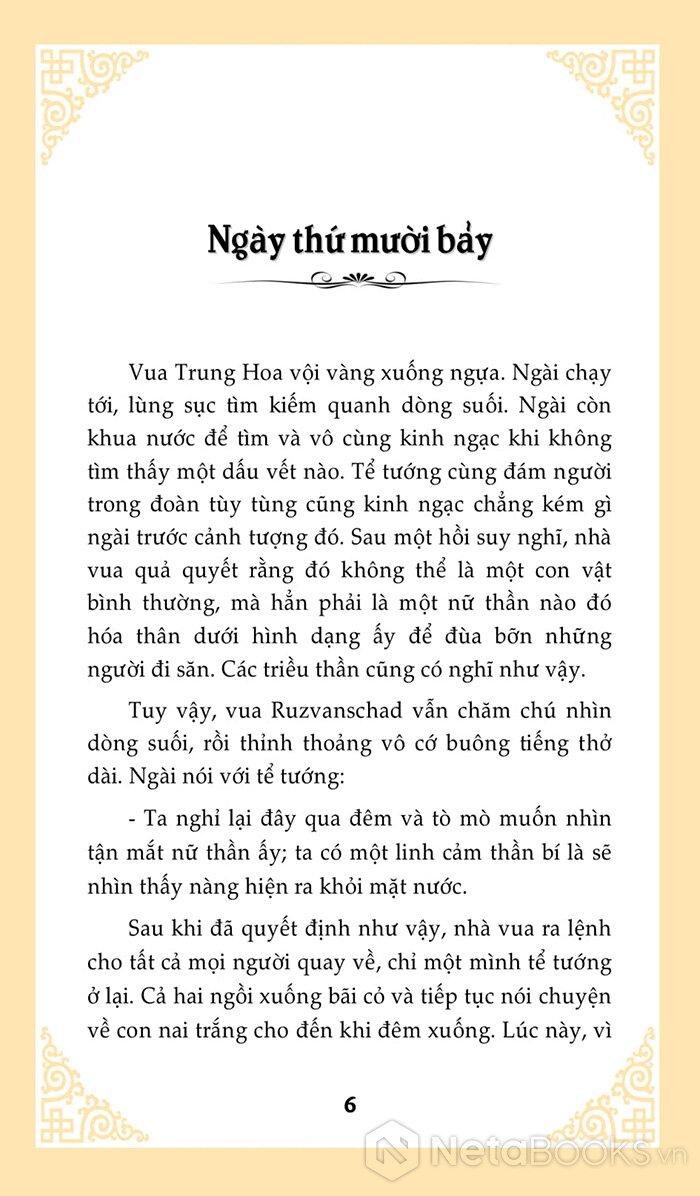 Ngày thứ mười bảy

Vua Trung Hoa vội vàng xuống ngựa. Ngài chạy tới, lùng sục tìm kiếm quanh dòng suối. Ngài còn khua nước để tìm và vô cùng kinh ngạc khi không tìm thấy một dấu vết nào. Tể tướng cùng đám người trong đoàn tùy tùng cũng kinh ngạc chẳng kém gì ngài trước cảnh tượng đó. Sau một hồi suy nghĩ, nhà vua quả quyết rằng đó không thể là một con vật bình thường, mà hẳn phải là một nữ thần nào đó hóa thân dưới hình dạng ấy để đùa bỡn những người đi săn. Các triều thần cũng có nghĩ như vậy.

Tuy vậy, vua Ruzvanschad vẫn chăm chú nhìn dòng suối, rồi thỉnh thoảng vô cớ buông tiếng thở dài. Ngài nói với tể tướng:

- Ta nghỉ lại đây qua đêm và tò mò muốn nhìn tận mắt nữ thần ấy; ta có một linh cảm thần bí là sẽ nhìn thấy nàng hiện ra khỏi mặt nước.

Sau khi đã quyết định như vậy, nhà vua ra lệnh cho tất cả mọi người quay về, chỉ một mình tể tướng ở lại. Cả hai ngồi xuống bãi cỏ và tiếp tục nói chuyện về con nai trắng cho đến khi đêm xuống. Lúc này, vì

6

NetaBOOKS.vn